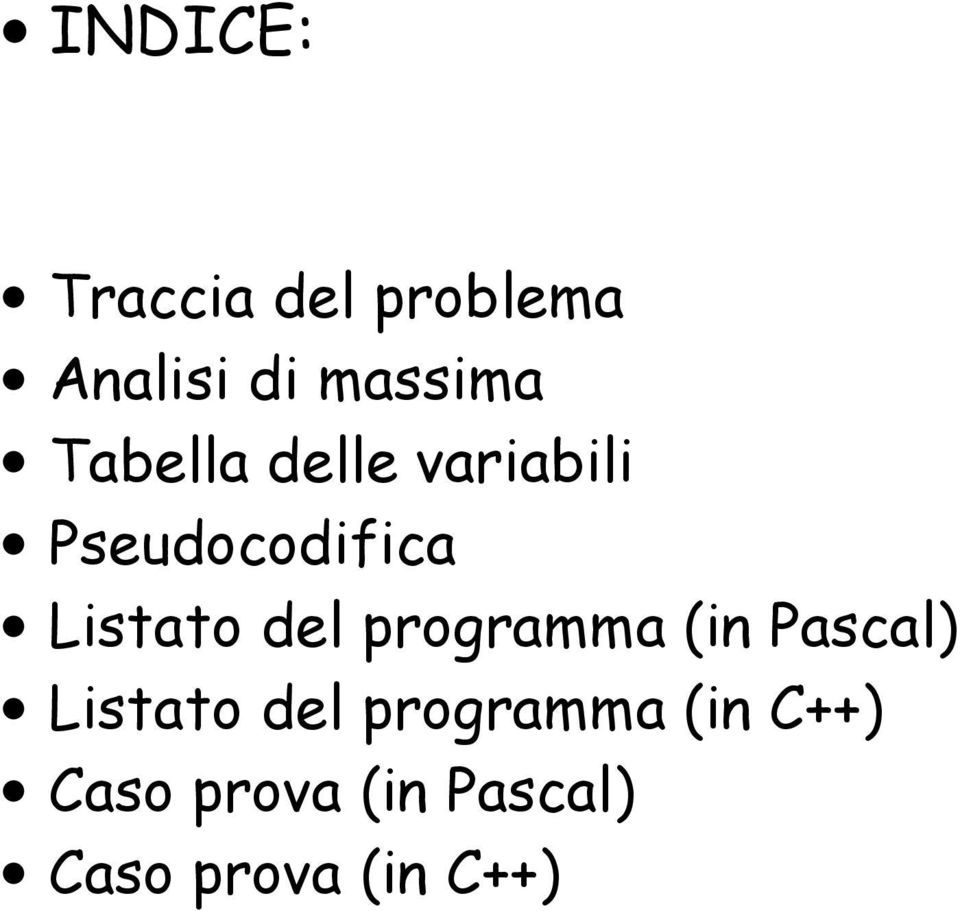 • INDICE:

• Traccia del problema
• Analisi di massima
• Tabella delle variabili
• Pseudocodifica
• Listato del programma (in Pascal)
• Listato del programma (in C++)
• Caso prova (in Pascal)
• Caso prova (in C++)